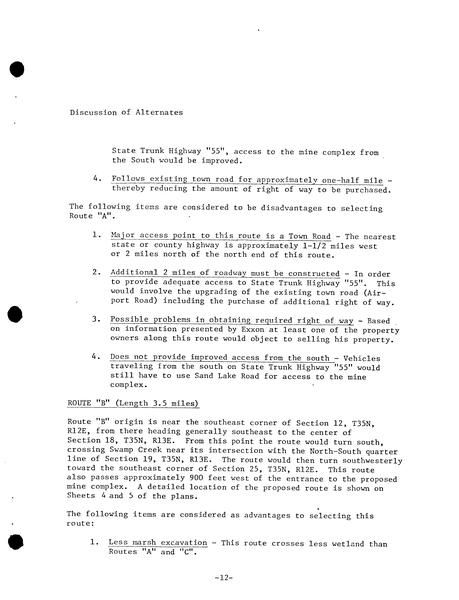 Discussion of Alternates

State Trunk Highway "55", access to the mine complex from the South would be improved.

4. Follows existing town road for approximately one-half mile - thereby reducing the amount of right of way to be purchased.

The following items are considered to be disadvantages to selecting Route "A".

1. Major access point to this route is a Town Road - The nearest state or county highway is approximately 1-1/2 miles west or 2 miles north of the north end of this route.

2. Additional 2 miles of roadway must be constructed - In order to provide adequate access to State Trunk Highway "55". This would involve the upgrading of the existing town road (Airport Road) including the purchase of additional right of way.

3. Possible problems in obtaining required right of way - Based on information presented by Exxon at least one of the property owners along this route would object to selling his property.

4. Does not provide improved access from the south - Vehicles traveling from the south on State Trunk Highway "55" would still have to use Sand Lake Road for access to the mine complex.

ROUTE "B" (Length 3.5 miles)

Route "B" origin is near the southeast corner of Section 12, T35N, R12E, from there heading generally southeast to the center of Section 18, T35N, R13E. From this point the route would turn south, crossing Swamp Creek near its intersection with the North-South quarter line of Section 19, T35N, R13E. The route would then turn southwesterly toward the southeast corner of Section 25, T35N, R12E. This route also passes approximately 900 feet west of the entrance to the proposed mine complex. A detailed location of the proposed route is shown on Sheets 4 and 5 of the plans.

The following items are considered as advantages to selecting this route:

1. Less marsh excavation - This route crosses less wetland than Routes "A" and "C".

-12-